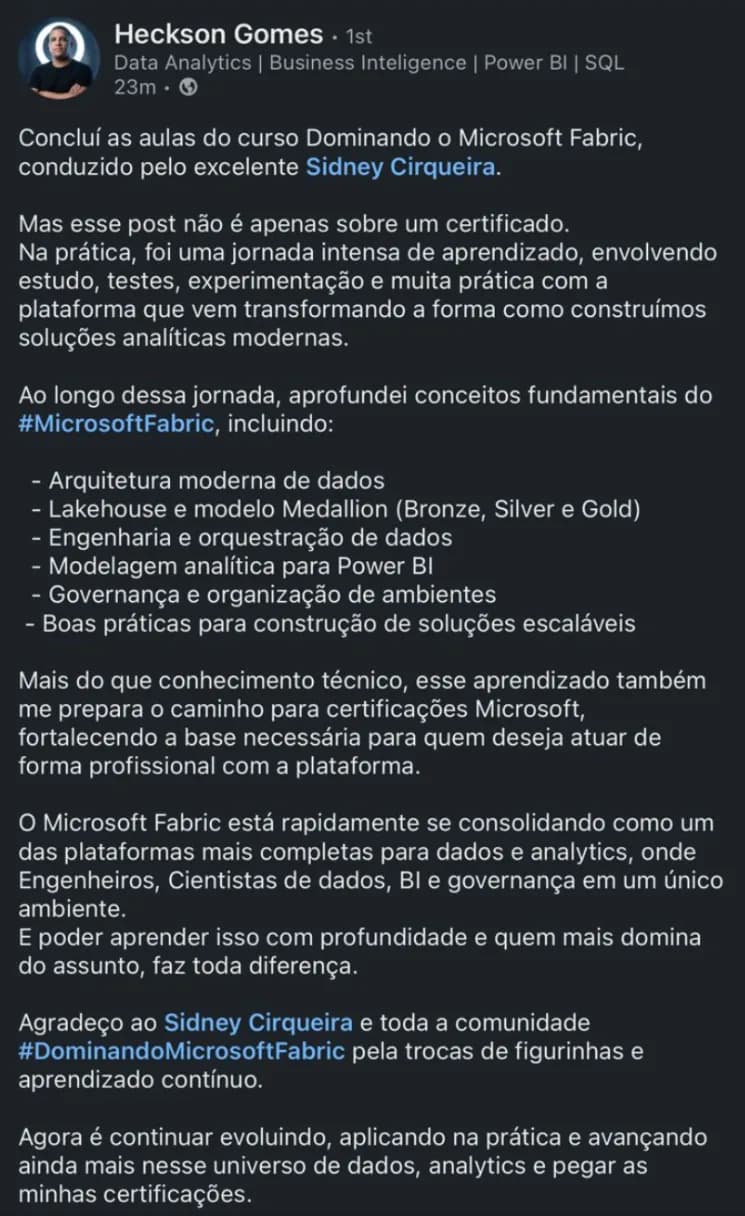 Heckson Gomes • 1st
Data Analytics | Business Inteligence | Power BI | SQL
23m •

Concluí as aulas do curso Dominando o Microsoft Fabric, conduzido pelo excelente Sidney Cirqueira.

Mas esse post não é apenas sobre um certificado.
Na prática, foi uma jornada intensa de aprendizado, envolvendo estudo, testes, experimentação e muita prática com a plataforma que vem transformando a forma como construímos soluções analíticas modernas.

Ao longo dessa jornada, aprofundei conceitos fundamentais do #MicrosoftFabric, incluindo:

- Arquitetura moderna de dados
- Lakehouse e modelo Medallion (Bronze, Silver e Gold)
- Engenharia e orquestração de dados
- Modelagem analítica para Power BI
- Governança e organização de ambientes
- Boas práticas para construção de soluções escaláveis

Mais do que conhecimento técnico, esse aprendizado também me prepara o caminho para certificações Microsoft, fortalecendo a base necessária para quem deseja atuar de forma profissional com a plataforma.

O Microsoft Fabric está rapidamente se consolidando como um das plataformas mais completas para dados e analytics, onde Engenheiros, Cientistas de dados, BI e governança em um único ambiente.
E poder aprender isso com profundidade e quem mais domina do assunto, faz toda diferença.

Agradeço ao Sidney Cirqueira e toda a comunidade #DominandoMicrosoftFabric pela trocas de figurinhas e aprendizado contínuo.

Agora é continuar evoluindo, aplicando na prática e avançando ainda mais nesse universo de dados, analytics e pegar as minhas certificações.